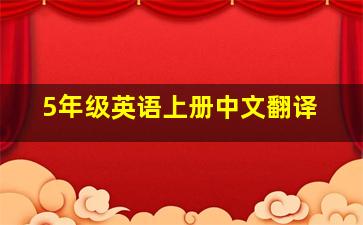 5年级英语上册中文翻译